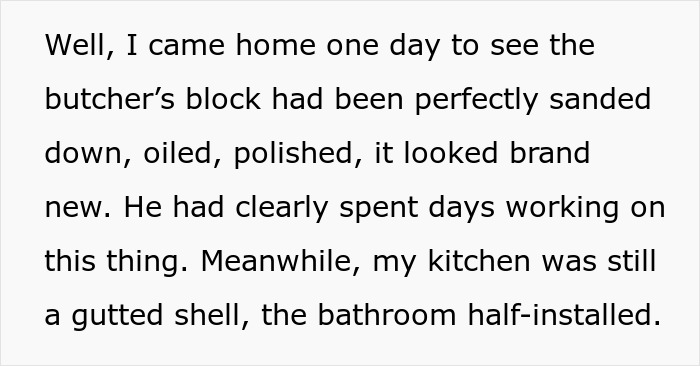 Well, I came home one day to see the butcher’s block had been perfectly sanded down, oiled, polished, it looked brand new. He had clearly spent days working on this thing. Meanwhile, my kitchen was still a gutted shell, the bathroom half-installed.